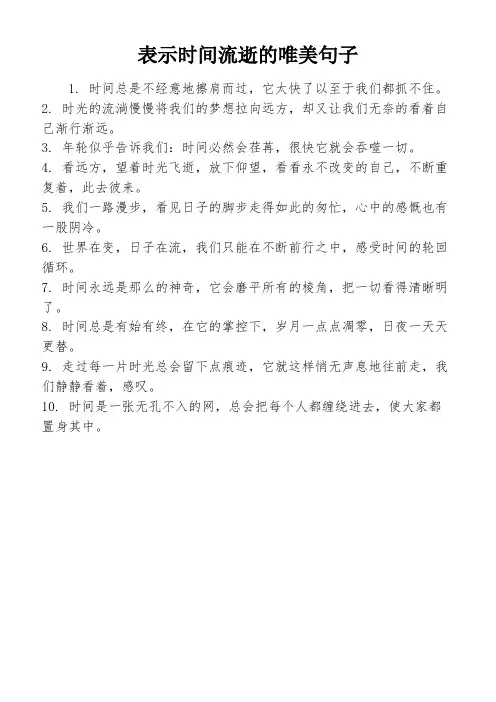 表示时间流逝的唯美句子

1. 时间总是不经意地擦肩而过，它太快了以至于我们都抓不住。

2. 时光的流淌慢慢将我们的梦想拉向远方，却又让我们无奈的看着自己渐行渐远。

3. 年轮似乎告诉我们：时间必然会荏苒，很快它就会吞噬一切。

4. 看远方，望着时光飞逝，放下仰望，看看永不改变的自己，不断重复着，此去彼来。

5. 我们一路漫步，看见日子的脚步走得如此的匆忙，心中的感慨也有一股阴冷。

6. 世界在变，日子在流，我们只能在不断前行之中，感受时间的轮回循环。

7. 时间永远是那么的神奇，它会磨平所有的棱角，把一切看得清晰明了。

8. 时间总是有始有终，在它的掌控下，岁月一点点凋零，日夜一天天更替。

9. 走过每一片时光总会留下点痕迹，它就这样悄无声息地往前走，我们静静看着，感叹。

10. 时间是一张无孔不入的网，总会把每个人都缠绕进去，使大家都置身其中。